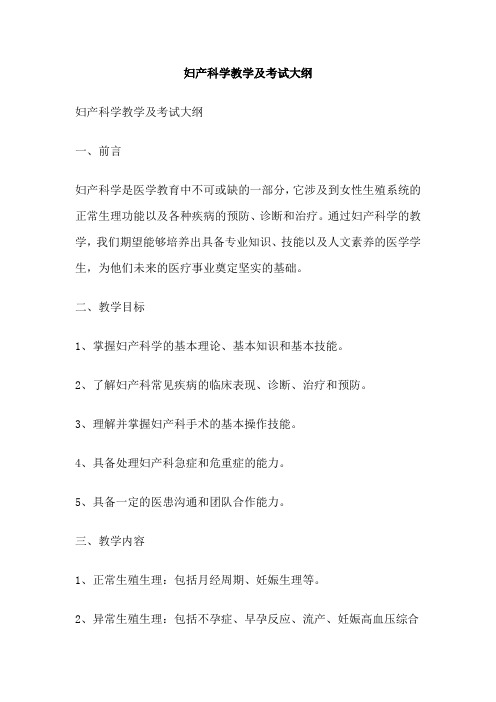 妇产科学教学及考试大纲

妇产科学教学及考试大纲

一、前言

妇产科学是医学教育中不可或缺的一部分，它涉及到女性生殖系统的正常生理功能以及各种疾病的预防、诊断和治疗。通过妇产科学的教学，我们期望能够培养出具备专业知识、技能以及人文素养的医学学生，为他们未来的医疗事业奠定坚实的基础。

二、教学目标

1、掌握妇产科学的基本理论、基本知识和基本技能。

2、了解妇产科常见疾病的临床表现、诊断、治疗和预防。

3、理解并掌握妇产科手术的基本操作技能。

4、具备处理妇产科急症和危重症的能力。

5、具备一定的医患沟通和团队合作能力。

三、教学内容

1、正常生殖生理：包括月经周期、妊娠生理等。

2、异常生殖生理：包括不孕症、早孕反应、流产、妊娠高血压综合